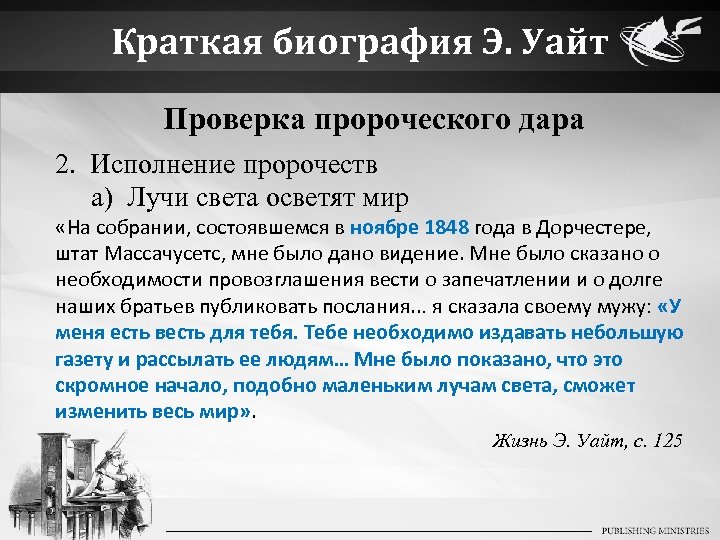 Краткая биография Э. Уайт

Проверка пророческого дара

2. Исполнение пророчеств

а) Лучи света осветят мир

«На собрании, состоявшемся в ноябре 1848 года в Дорчестере, штат Массачусетс, мне было дано видение. Мне было сказано о необходимости провозглашения вести о запечатлении и о долге наших братьев публиковать послания... я сказала своему мужу: «У меня есть весть для тебя. Тебе необходимо издавать небольшую газету и рассылать ее людям… Мне было показано, что это скромное начало, подобно маленьким лучам света, сможет изменить весь мир».

Жизнь Э. Уайт, с. 125

PUBLISHING MINISTRIES